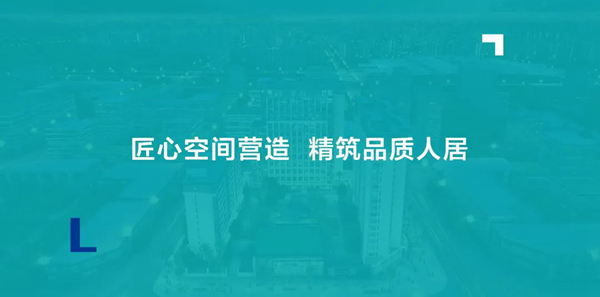 匠心空间营造 精筑品质人居